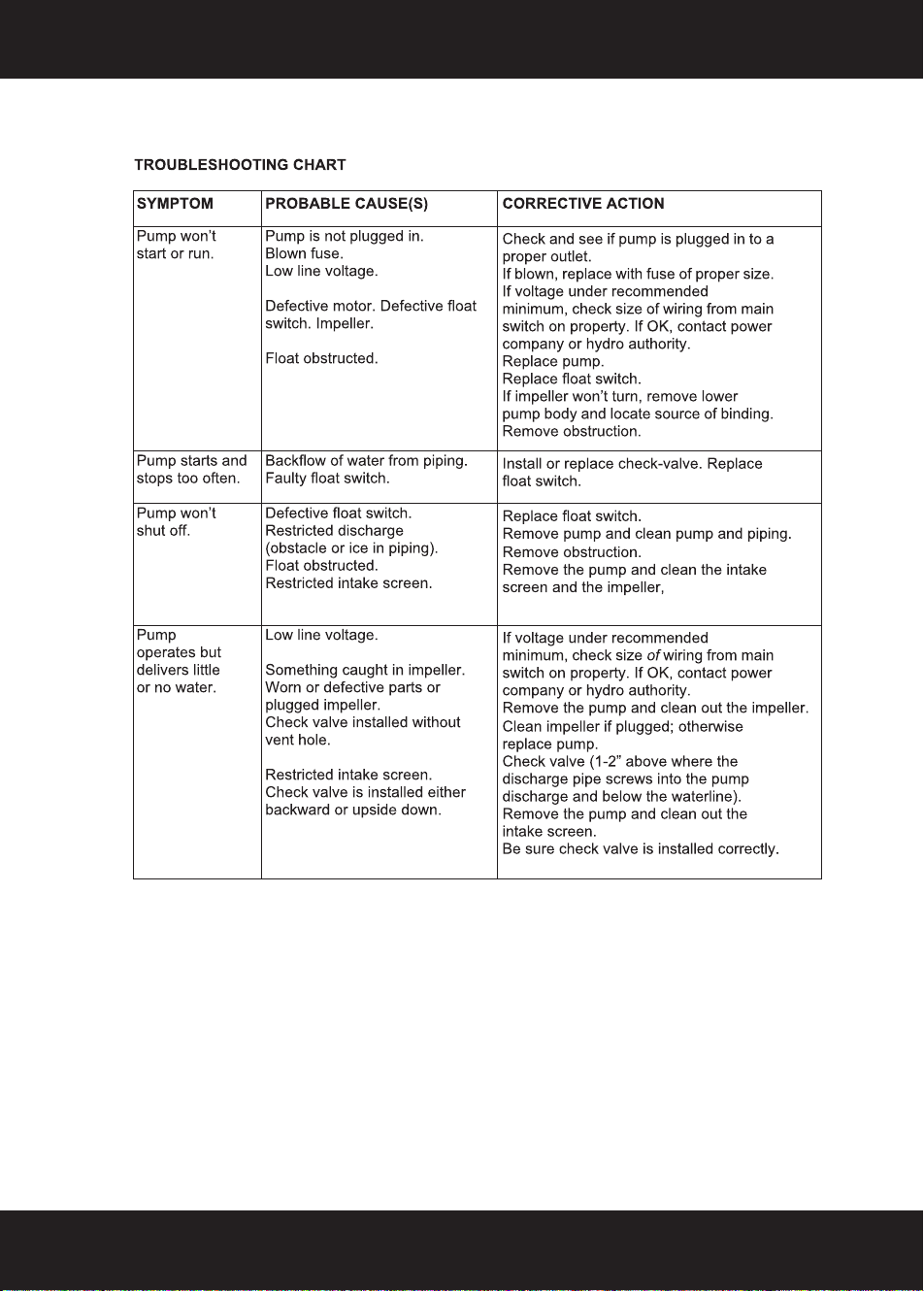 TROUBLESHOOTING CHART

| SYMPTOM | PROBABLE CAUSE(S) | CORRECTIVE ACTION |
|---|---|---|
| Pump won't start or run. | Pump is not plugged in. Blown fuse. Low line voltage. Defective motor. Defective float switch. Impeller. Float obstructed. | Check and see if pump is plugged in to a proper outlet. If blown, replace with fuse of proper size. If voltage under recommended minimum, check size of wiring from main switch on property. If OK, contact power company or hydro authority. Replace pump. Replace float switch. If impeller won't turn, remove lower pump body and locate source of binding. Remove obstruction. |
| Pump starts and stops too often. | Backflow of water from piping. Faulty float switch. | Install or replace check-valve. Replace float switch. |
| Pump won't shut off. | Defective float switch. Restricted discharge (obstacle or ice in piping). Float obstructed. Restricted intake screen. | Replace float switch. Remove pump and clean pump and piping. Remove obstruction. Remove the pump and clean the intake screen and the impeller, |
| Pump operates but delivers little or no water. | Low line voltage. Something caught in impeller. Worn or defective parts or plugged impeller. Check valve installed without vent hole. Restricted intake screen. Check valve is installed either backward or upside down. | If voltage under recommended minimum, check size of wiring from main switch on property. If OK, contact power company or hydro authority. Remove the pump and clean out the impeller. Clean impeller if plugged; otherwise replace pump. Check valve (1-2" above where the discharge pipe screws into the pump discharge and below the waterline). Remove the pump and clean out the intake screen. Be sure check valve is installed correctly. |